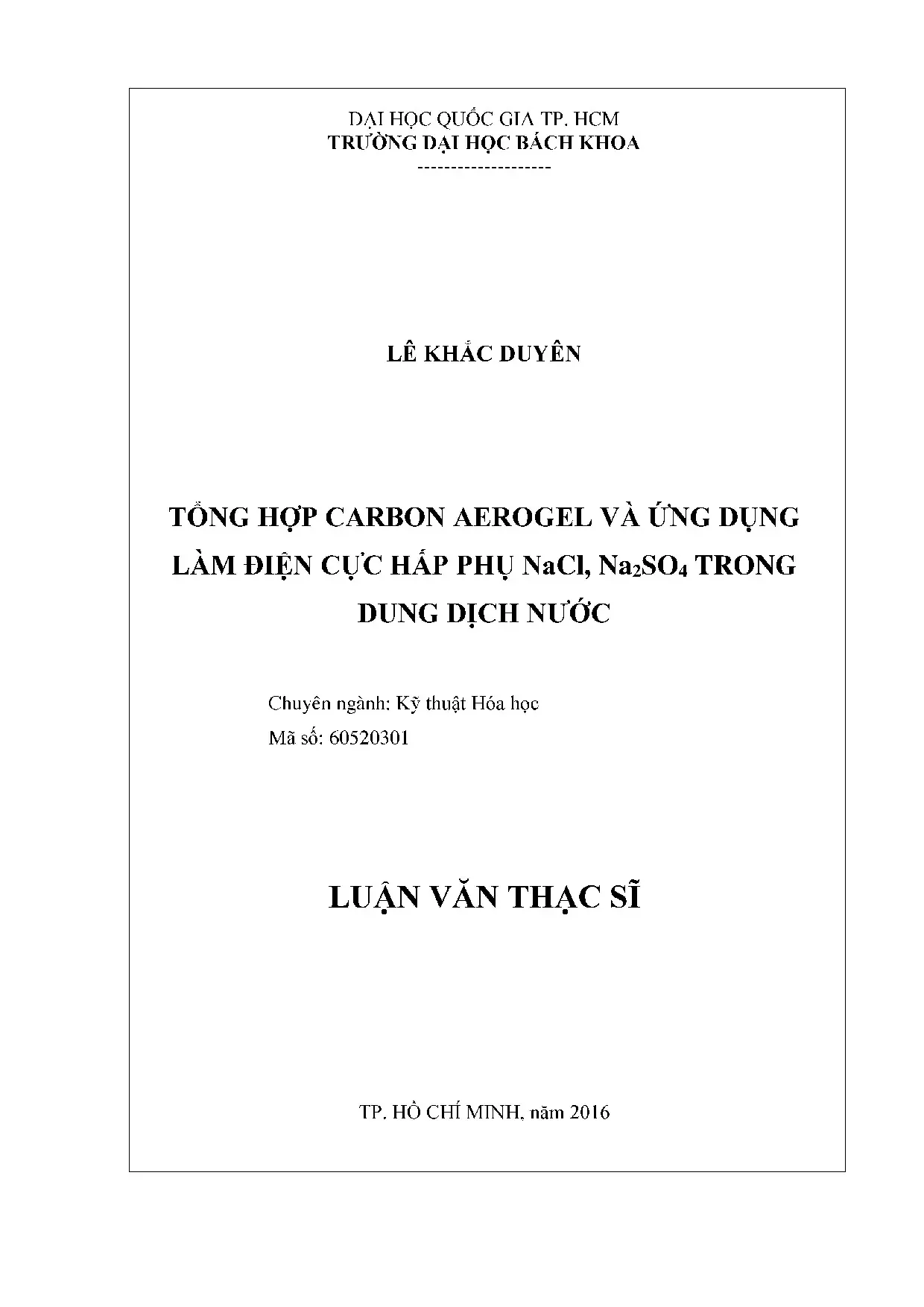 ĐẠI HỌC QUỐC GIA TP. HCM
TRƯỜNG ĐẠI HỌC BÁCH KHOA
--------------------

LÊ KHẮC DUYÊN

TỔNG HỢP CARBON AEROGEL VÀ ỨNG DỤNG LÀM ĐIỆN CỰC HẤP PHỤ NaCl, $Na_2SO_4$ TRONG DUNG DỊCH NƯỚC

Chuyên ngành: Kỹ thuật Hóa học
Mã số: 60520301

LUẬN VĂN THẠC SĨ

TP. HỒ CHÍ MINH, năm 2016